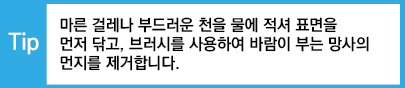 Tip

마른 걸레나 부드러운 천을 물에 적셔 표면을 먼저 닦고, 브러시를 사용하여 바람이 부는 망사의 먼지를 제거합니다.